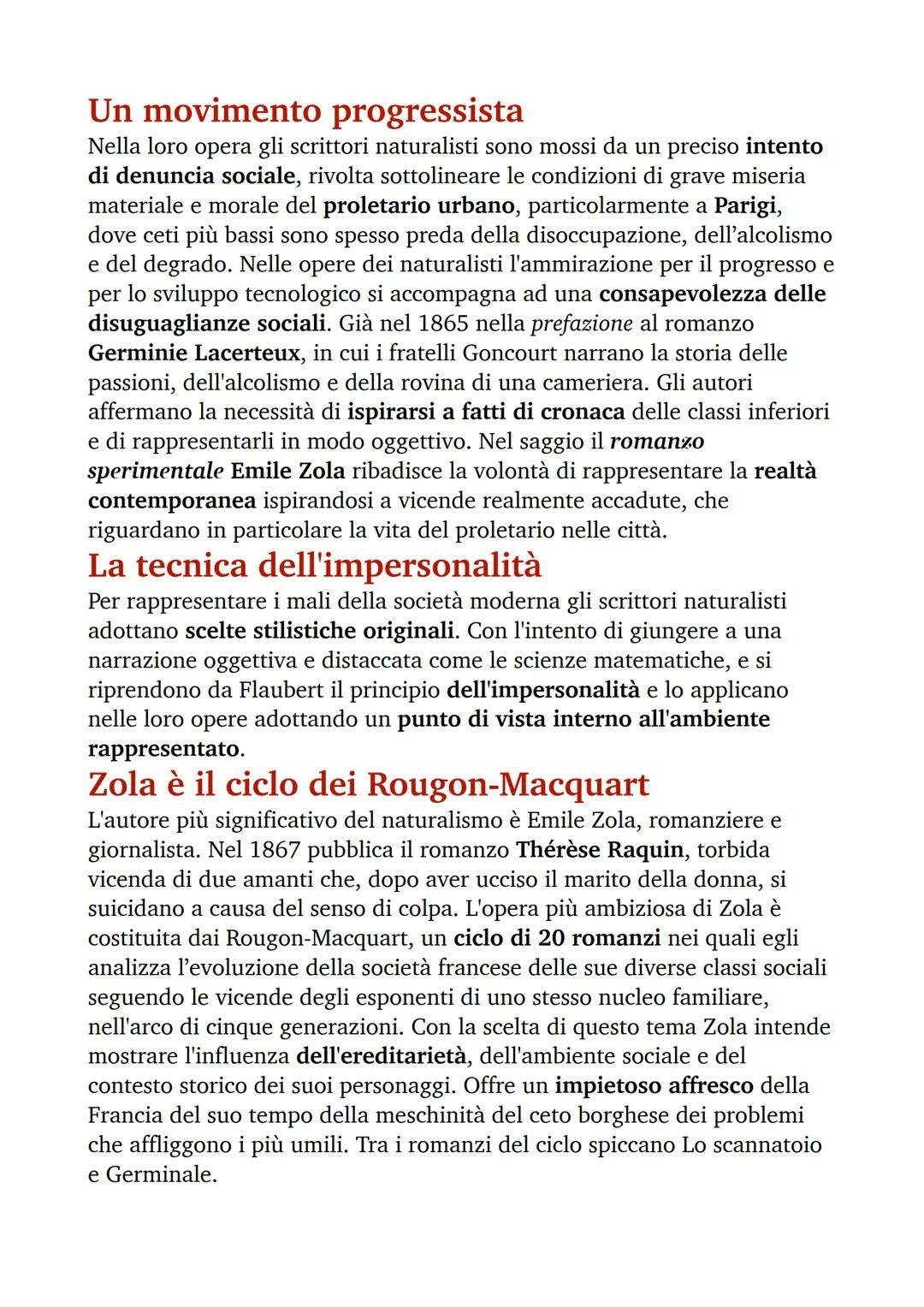 Un movimento progressista

Nella loro opera gli scrittori naturalisti sono mossi da un preciso intento di denuncia sociale, rivolta sottolineare le condizioni di grave miseria materiale e morale del proletario urbano, particolarmente a Parigi, dove ceti più bassi sono spesso preda della disoccupazione, dell'alcolismo e del degrado. Nelle opere dei naturalisti l'ammirazione per il progresso e per lo sviluppo tecnologico si accompagna ad una consapevolezza delle disuguaglianze sociali. Già nel 1865 nella prefazione al romanzo Germinie Lacerteux, in cui i fratelli Goncourt narrano la storia delle passioni, dell'alcolismo e della rovina di una cameriera. Gli autori affermano la necessità di ispirarsi a fatti di cronaca delle classi inferiori e di rappresentarli in modo oggettivo. Nel saggio il romanzo sperimentale Emile Zola ribadisce la volontà di rappresentare la realtà contemporanea ispirandosi a vicende realmente accadute, che riguardano in particolare la vita del proletario nelle città.

La tecnica dell'impersonalità

Per rappresentare i mali della società moderna gli scrittori naturalisti adottano scelte stilistiche originali. Con l'intento di giungere a una narrazione oggettiva e distaccata come le scienze matematiche, e si riprendono da Flaubert il principio dell'impersonalità e lo applicano nelle loro opere adottando un punto di vista interno all'ambiente rappresentato.

Zola è il ciclo dei Rougon-Macquart

L'autore più significativo del naturalismo è Emile Zola, romanziere e giornalista. Nel 1867 pubblica il romanzo Thérèse Raquin, torbida vicenda di due amanti che, dopo aver ucciso il marito della donna, si suicidano a causa del senso di colpa. L'opera più ambiziosa di Zola è costituita dai Rougon-Macquart, un ciclo di 20 romanzi nei quali egli analizza l'evoluzione della società francese delle sue diverse classi sociali seguendo le vicende degli esponenti di uno stesso nucleo familiare, nell'arco di cinque generazioni. Con la scelta di questo tema Zola intende mostrare l'influenza dell'ereditarietà, dell'ambiente sociale e del contesto storico dei suoi personaggi. Offre un impietoso affresco della Francia del suo tempo della meschinità del ceto borghese dei problemi che affliggono i più umili. Tra i romanzi del ciclo spiccano Lo scannatoio e Germinale.